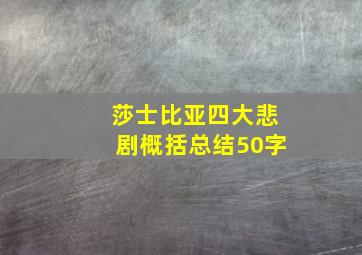 莎士比亚四大悲剧概括总结50字